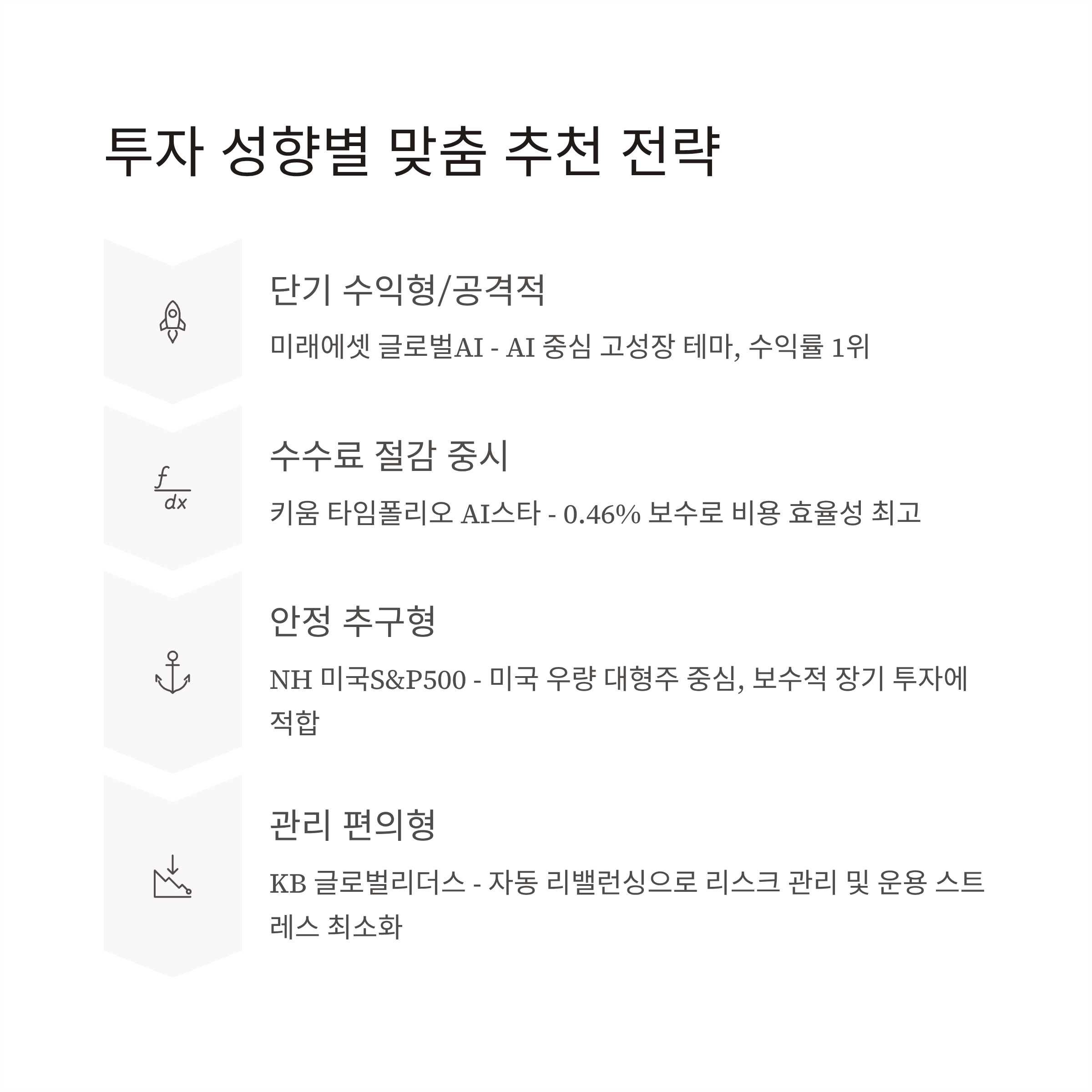 투자 성향별 맞춤 추천 전략

단기 수익형/공격적

미래에셋 글로벌AI - AI 중심 고성장 테마, 수익률 1위

$\frac{f}{dx}$

수수료 절감 중시

키움 타임폴리오 AI스타 - 0.46% 보수로 비용 효율성 최고

안정 추구형

NH 미국S&P500 - 미국 우량 대형주 중심, 보수적 장기 투자에 적합

관리 편의형

KB 글로벌리더스 - 자동 리밸런싱으로 리스크 관리 및 운용 스트레스 최소화